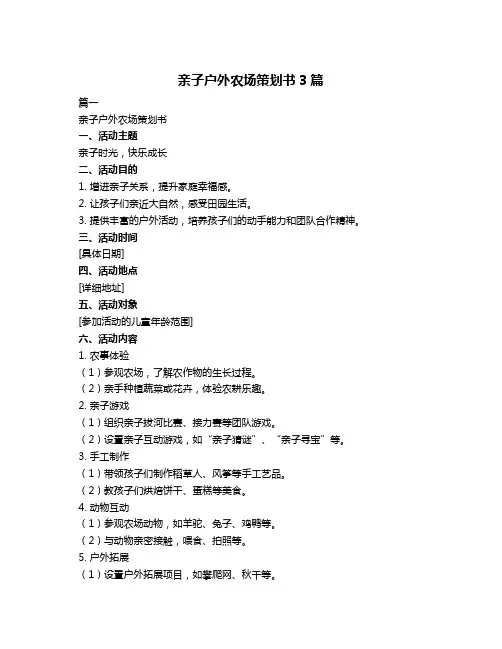 亲子户外农场策划书 3 篇

篇一

亲子户外农场策划书

一、活动主题

亲子时光，快乐成长

二、活动目的

1. 增进亲子关系，提升家庭幸福感。

2. 让孩子们亲近大自然，感受田园生活。

3. 提供丰富的户外活动，培养孩子们的动手能力和团队合作精神。

三、活动时间

[具体日期]

四、活动地点

[详细地址]

五、活动对象

[参加活动的儿童年龄范围]

六、活动内容

1. 农事体验

（1）参观农场，了解农作物的生长过程。

（2）亲手种植蔬菜或花卉，体验农耕乐趣。

2. 亲子游戏

（1）组织亲子拔河比赛、接力赛等团队游戏。

（2）设置亲子互动游戏，如“亲子猜谜”、“亲子寻宝”等。

3. 手工制作

（1）带领孩子们制作稻草人、风筝等手工艺品。

（2）教孩子们烘焙饼干、蛋糕等美食。

4. 动物互动

（1）参观农场动物，如羊驼、兔子、鸡鸭等。

（2）与动物亲密接触，喂食、拍照等。

5. 户外拓展

（1）设置户外拓展项目，如攀爬网、秋千等。